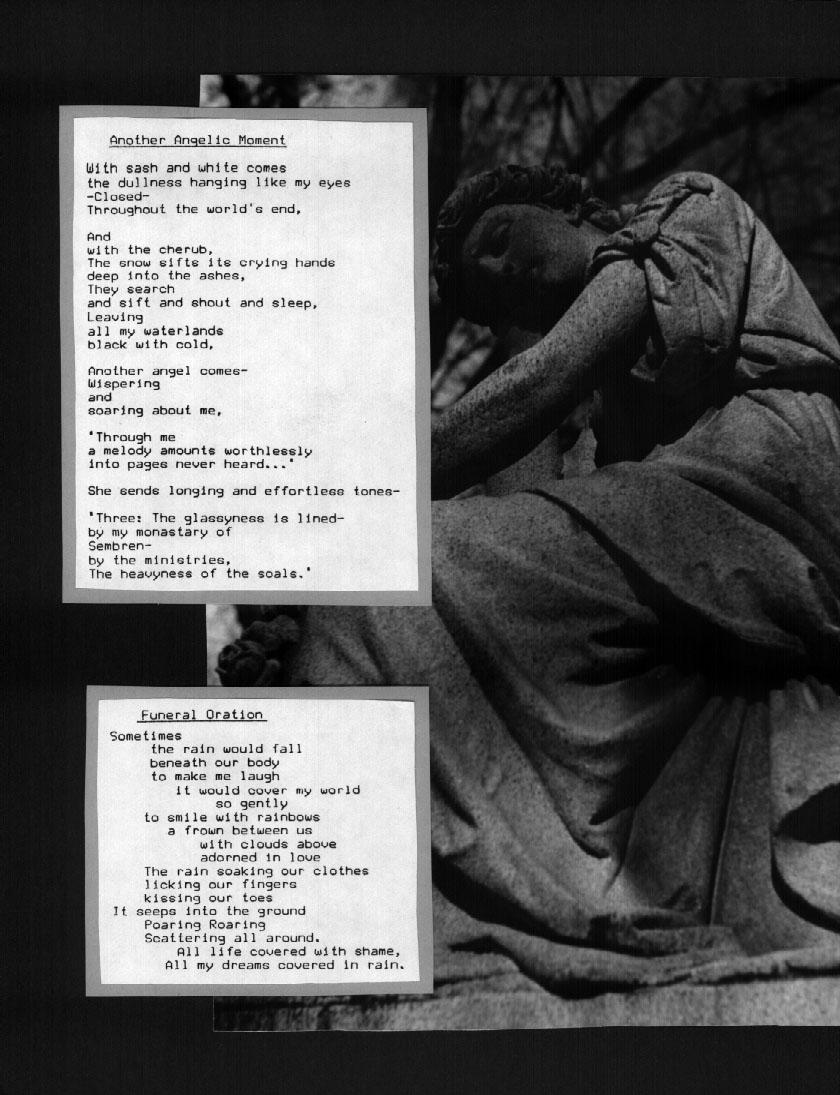 Another Angelic Moment

With sash and white comes
the dullness hanging like my eyes
-Closed-
Throughout the world's end,

And
with the cherub,
The snow sifts its crying hands
deep into the ashes,
They search
and sift and shout and sleep,
Leaving
all my waterlands
black with cold,

Another angel comes-
Wispering
and
soaring about me,

'Through me
a melody amounts worthlessly
into pages never heard...'

She sends longing and effortless tones-

'Three: The glassyness is lined-
by my monastary of
Sembren-
by the ministries,
The heavyness of the soals.'

Funeral Oration

Sometimes
the rain would fall
beneath our body
to make me laugh
it would cover my world
so gently
to smile with rainbows
a frown between us
with clouds above
adorned in love
The rain soaking our clothes
licking our fingers
kissing our toes
It seeps into the ground
Poaring Roaring
Scattering all around.
All life covered with shame,
All my dreams covered in rain.